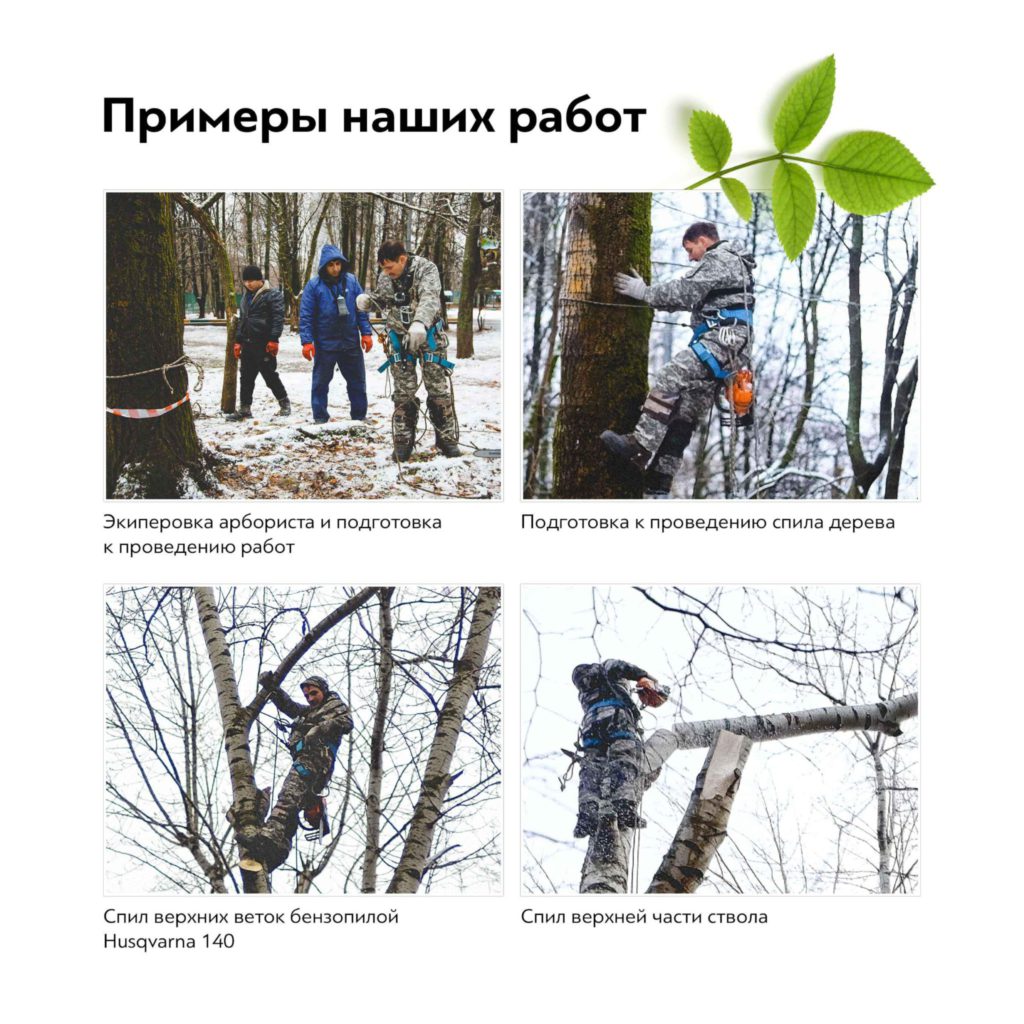 Примеры наших работ

Экиперовка арбориста и подготовка к проведению работ

Подготовка к проведению спила дерева

Спил верхних веток бензопилой Husqvarna 140

Спил верхней части ствола